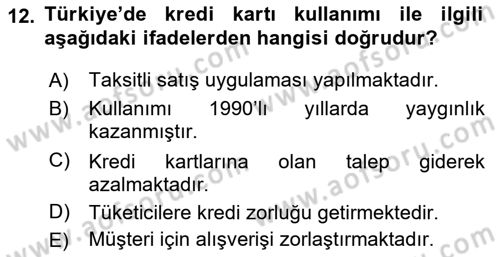 12. Türkiye'de kredi kartı kullanımı ile ilgili aşağıdaki ifadelerden hangisi doğrudur?

A) Taksitli satış uygulaması yapılmaktadır.

B) Kullanımı 1990'lı yıllarda yaygınlık kazanmıştır.

C) Kredi kartlarına olan talep giderek azalmaktadır.

D) Tüketicilere kredi zorluğu getirmektedir.

E) Müşteri için alışverişi zorlaştırmaktadır.

www.aofsoru.com